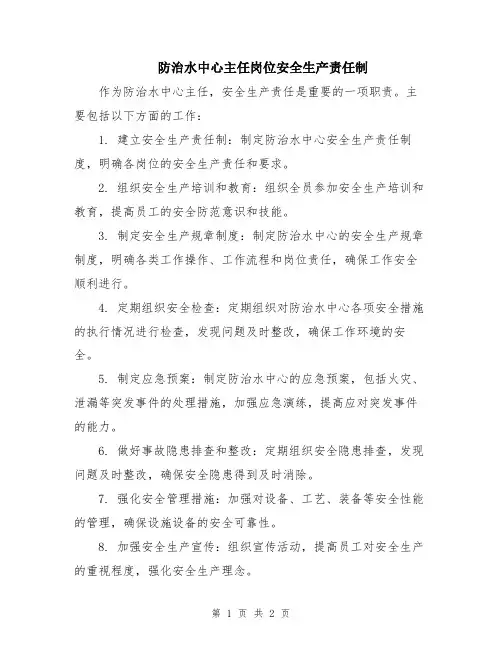 防治水中心主任岗位安全生产责任制

作为防治水中心主任，安全生产责任是重要的一项职责。主要包括以下方面的工作：

1. 建立安全生产责任制：制定防治水中心安全生产责任制度，明确各岗位的安全生产责任和要求。

2. 组织安全生产培训和教育：组织全员参加安全生产培训和教育，提高员工的安全防范意识和技能。

3. 制定安全生产规章制度：制定防治水中心的安全生产规章制度，明确各类工作操作、工作流程和岗位责任，确保工作安全顺利进行。

4. 定期组织安全检查：定期组织对防治水中心各项安全措施的执行情况进行检查，发现问题及时整改，确保工作环境的安全。

5. 制定应急预案：制定防治水中心的应急预案，包括火灾、泄漏等突发事件的处理措施，加强应急演练，提高应对突发事件的能力。

6. 做好事故隐患排查和整改：定期组织安全隐患排查，发现问题及时整改，确保安全隐患得到及时消除。

7. 强化安全管理措施：加强对设备、工艺、装备等安全性能的管理，确保设施设备的安全可靠性。

8. 加强安全生产宣传：组织宣传活动，提高员工对安全生产的重视程度，强化安全生产理念。

第 1 页 共 2 页